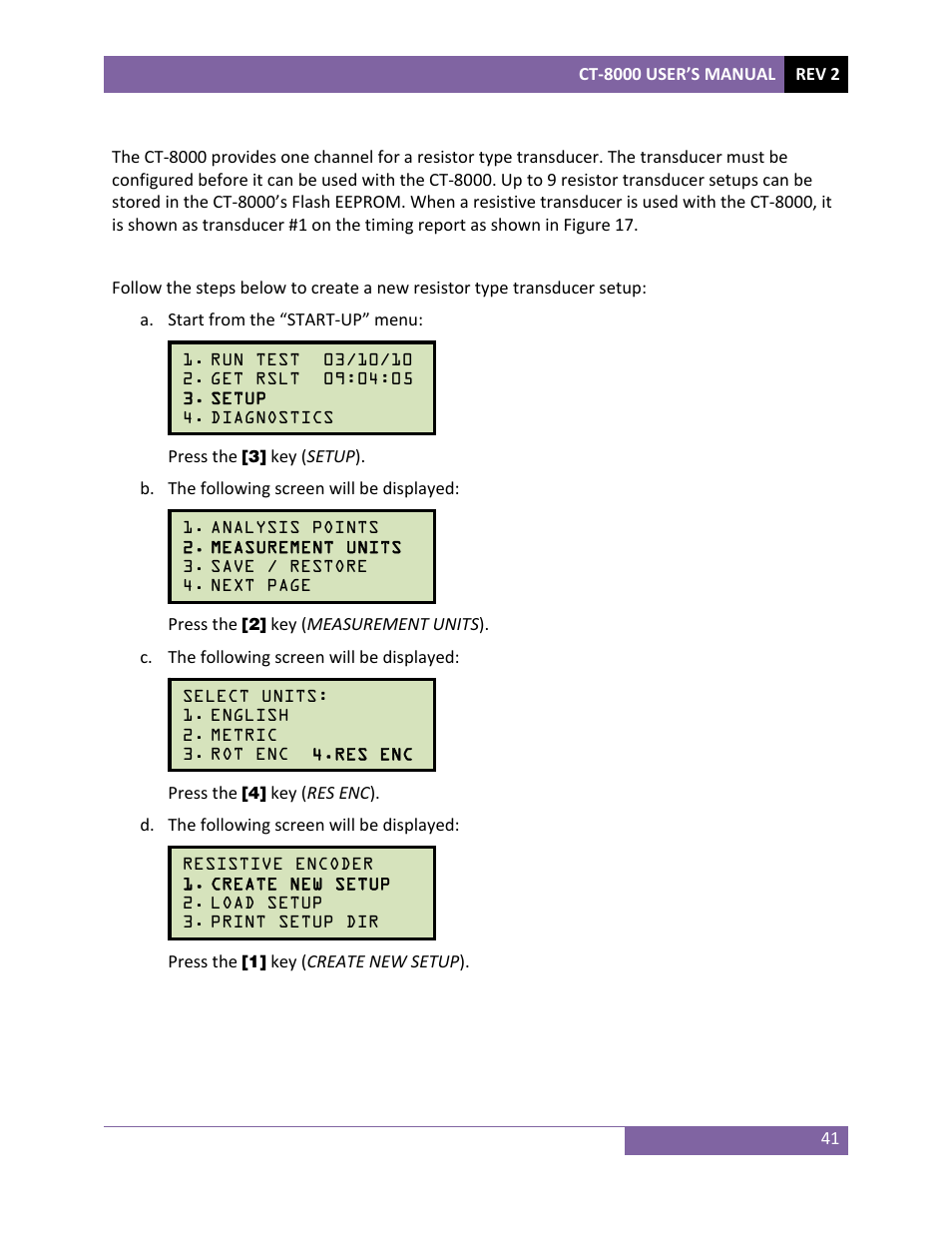 CT-8000 USER'S MANUAL REV 2

The CT-8000 provides one channel for a resistor type transducer. The transducer must be configured before it can be used with the CT-8000. Up to 9 resistor transducer setups can be stored in the CT-8000's Flash EEPROM. When a resistive transducer is used with the CT-8000, it is shown as transducer #1 on the timing report as shown in Figure 17.

Follow the steps below to create a new resistor type transducer setup:

a. Start from the "START-UP" menu:

1. RUN TEST 03/10/10
2. GET RSLT 09:04:05
3. SETUP
4. DIAGNOSTICS

Press the [3] key (SETUP).

b. The following screen will be displayed:

1. ANALYSIS POINTS
2. MEASUREMENT UNITS
3. SAVE / RESTORE
4. NEXT PAGE

Press the [2] key (MEASUREMENT UNITS).

c. The following screen will be displayed:

SELECT UNITS:
1. ENGLISH
2. METRIC
3. ROT ENC 4.RES ENC

Press the [4] key (RES ENC).

d. The following screen will be displayed:

RESISTIVE ENCODER
1. CREATE NEW SETUP
2. LOAD SETUP
3. PRINT SETUP DIR

Press the [1] key (CREATE NEW SETUP).

41